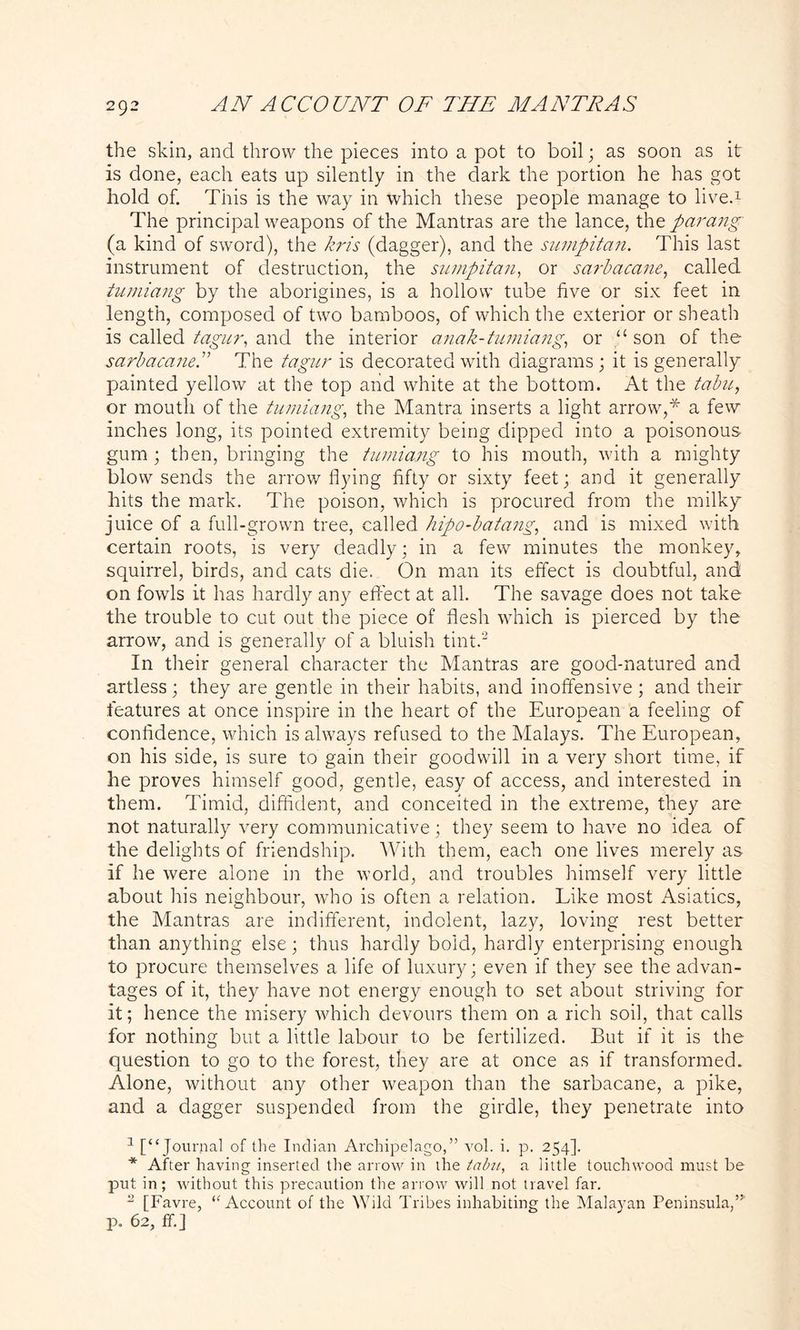 292 AN ACCOUNT OF THE MANTRAS

the skin, and throw the pieces into a pot to boil; as soon as it is done, each eats up silently in the dark the portion he has got hold of. This is the way in which these people manage to live.$^{1}$ The principal weapons of the Mantras are the lance, the parang (a kind of sword), the kris (dagger), and the sumpitan. This last instrument of destruction, the sumpitan, or sarbacane, called tumiang by the aborigines, is a hollow tube five or six feet in length, composed of two bamboos, of which the exterior or sheath is called tagur, and the interior anak-tumiang, or "son of the sarbacane." The tagur is decorated with diagrams; it is generally painted yellow at the top and white at the bottom. At the tabu, or mouth of the tumiang, the Mantra inserts a light arrow,* a few inches long, its pointed extremity being dipped into a poisonous gum; then, bringing the tumiang to his mouth, with a mighty blow sends the arrow flying fifty or sixty feet; and it generally hits the mark. The poison, which is procured from the milky juice of a full-grown tree, called hipo-batang, and is mixed with certain roots, is very deadly; in a few minutes the monkey, squirrel, birds, and cats die. On man its effect is doubtful, and on fowls it has hardly any effect at all. The savage does not take the trouble to cut out the piece of flesh which is pierced by the arrow, and is generally of a bluish tint.$^{2}$ In their general character the Mantras are good-natured and artless; they are gentle in their habits, and inoffensive; and their features at once inspire in the heart of the European a feeling of confidence, which is always refused to the Malays. The European, on his side, is sure to gain their goodwill in a very short time, if he proves himself good, gentle, easy of access, and interested in them. Timid, diffident, and conceited in the extreme, they are not naturally very communicative; they seem to have no idea of the delights of friendship. With them, each one lives merely as if he were alone in the world, and troubles himself very little about his neighbour, who is often a relation. Like most Asiatics, the Mantras are indifferent, indolent, lazy, loving rest better than anything else; thus hardly bold, hardly enterprising enough to procure themselves a life of luxury; even if they see the advantages of it, they have not energy enough to set about striving for it; hence the misery which devours them on a rich soil, that calls for nothing but a little labour to be fertilized. But if it is the question to go to the forest, they are at once as if transformed. Alone, without any other weapon than the sarbacane, a pike, and a dagger suspended from the girdle, they penetrate into

$^{1}$ ["Journal of the Indian Archipelago," vol. i. p. 254].
* After having inserted the arrow in the tabu, a little touchwood must be put in; without this precaution the arrow will not travel far.
$^{2}$ [Favre, "Account of the Wild Tribes inhabiting the Malayan Peninsula," p. 62, ff.]